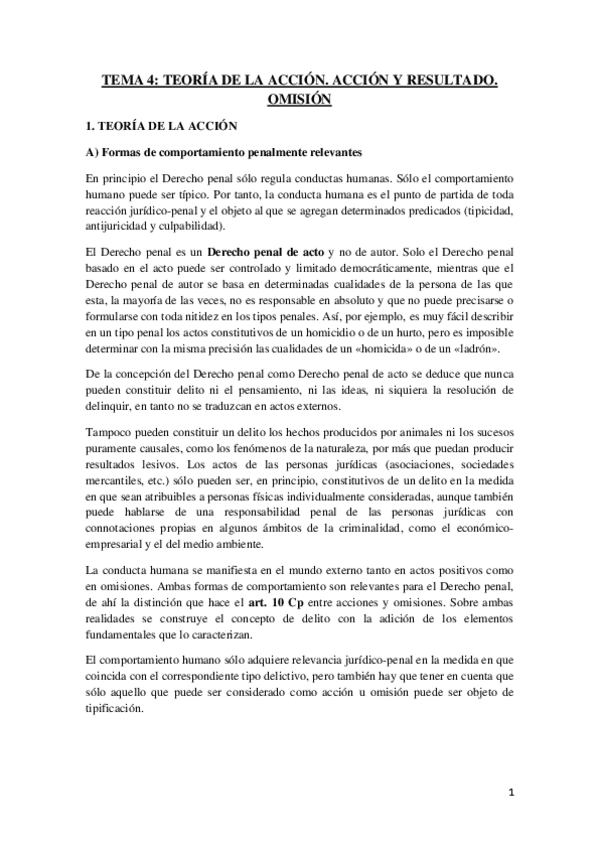 TEMA 4: TEORÍA DE LA ACCIÓN. ACCIÓN Y RESULTADO. OMISIÓN

1. TEORÍA DE LA ACCIÓN

A) Formas de comportamiento penalmente relevantes

En principio el Derecho penal sólo regula conductas humanas. Sólo el comportamiento humano puede ser típico. Por tanto, la conducta humana es el punto de partida de toda reacción jurídico-penal y el objeto al que se agregan determinados predicados (tipicidad, antijuricidad y culpabilidad).

El Derecho penal es un Derecho penal de acto y no de autor. Solo el Derecho penal basado en el acto puede ser controlado y limitado democráticamente, mientras que el Derecho penal de autor se basa en determinadas cualidades de la persona de las que esta, la mayoría de las veces, no es responsable en absoluto y que no puede precisarse o formularse con toda nitidez en los tipos penales. Así, por ejemplo, es muy fácil describir en un tipo penal los actos constitutivos de un homicidio o de un hurto, pero es imposible determinar con la misma precisión las cualidades de un «homicida» o de un «ladrón».

De la concepción del Derecho penal como Derecho penal de acto se deduce que nunca pueden constituir delito ni el pensamiento, ni las ideas, ni siquiera la resolución de delinquir, en tanto no se traduzcan en actos externos.

Tampoco pueden constituir un delito los hechos producidos por animales ni los sucesos puramente causales, como los fenómenos de la naturaleza, por más que puedan producir resultados lesivos. Los actos de las personas jurídicas (asociaciones, sociedades mercantiles, etc.) sólo pueden ser, en principio, constitutivos de un delito en la medida en que sean atribuibles a personas físicas individualmente consideradas, aunque también puede hablarse de una responsabilidad penal de las personas jurídicas con connotaciones propias en algunos ámbitos de la criminalidad, como el económico-empresarial y el del medio ambiente.

La conducta humana se manifiesta en el mundo externo tanto en actos positivos como en omisiones. Ambas formas de comportamiento son relevantes para el Derecho penal, de ahí la distinción que hace el art. 10 Cp entre acciones y omisiones. Sobre ambas realidades se construye el concepto de delito con la adición de los elementos fundamentales que lo caracterizan.

El comportamiento humano sólo adquiere relevancia jurídico-penal en la medida en que coincida con el correspondiente tipo delictivo, pero también hay que tener en cuenta que sólo aquello que puede ser considerado como acción u omisión puede ser objeto de tipificación.

1